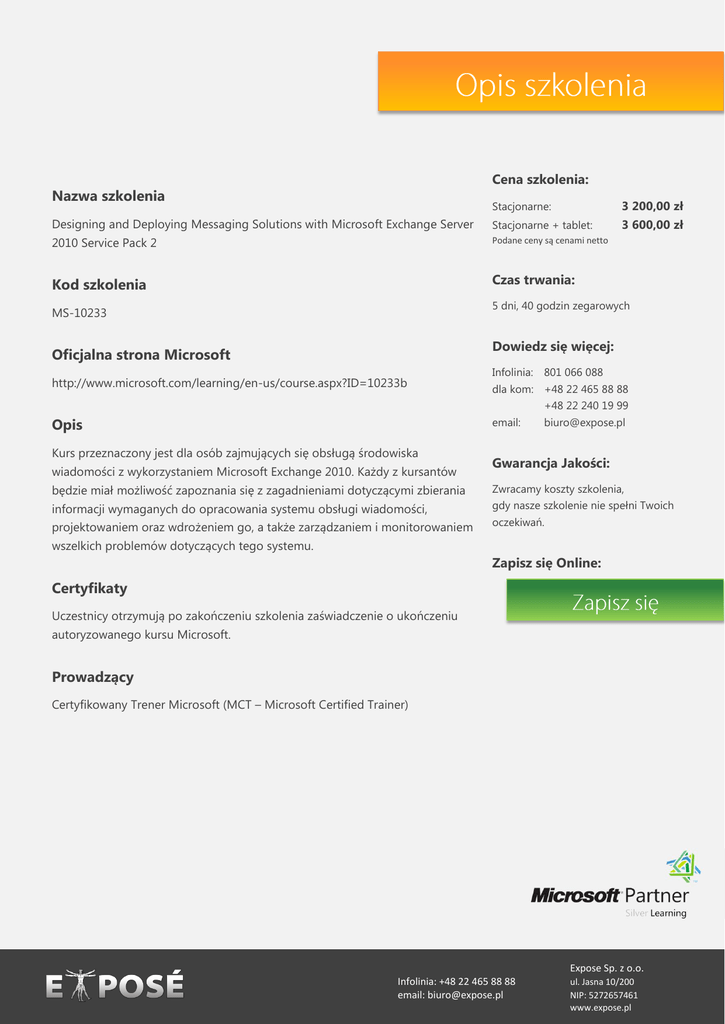 Opis szkolenia

Nazwa szkolenia

Designing and Deploying Messaging Solutions with Microsoft Exchange Server 2010 Service Pack 2

Kod szkolenia

MS-10233

Oficjalna strona Microsoft

http://www.microsoft.com/learning/en-us/course.aspx?ID=10233b

Opis

Kurs przeznaczony jest dla osób zajmujących się obsługą środowiska wiadomości z wykorzystaniem Microsoft Exchange 2010. Każdy z kursantów będzie miał możliwość zapoznania się z zagadnieniami dotyczącymi zbierania informacji wymaganych do opracowania systemu obsługi wiadomości, projektowaniem oraz wdrożeniem go, a także zarządzaniem i monitorowaniem wszelkich problemów dotyczących tego systemu.

Certyfikaty

Uczestnicy otrzymują po zakończeniu szkolenia zaświadczenie o ukończeniu autoryzowanego kursu Microsoft.

Prowadzący

Certyfikowany Trener Microsoft (MCT – Microsoft Certified Trainer)

Cena szkolenia:

Stacjonarne: 3 200,00 zł
Stacjonarne + tablet: 3 600,00 zł
Podane ceny są cenami netto

Czas trwania:

5 dni, 40 godzin zegarowych

Dowiedz się więcej:

Infolinia: 801 066 088
dla kom: +48 22 465 88 88
+48 22 240 19 99
email: biuro@expose.pl

Gwarancja Jakości:

Zwracamy koszty szkolenia, gdy nasze szkolenie nie spełni Twoich oczekiwań.

Zapisz się Online:

Zapisz się

Microsoft Partner
Silver Learning

EXPOSÉ

Infolinia: +48 22 465 88 88
email: biuro@expose.pl

Expose Sp. z o.o.
ul. Jasna 10/200
NIP: 5272657461
www.expose.pl